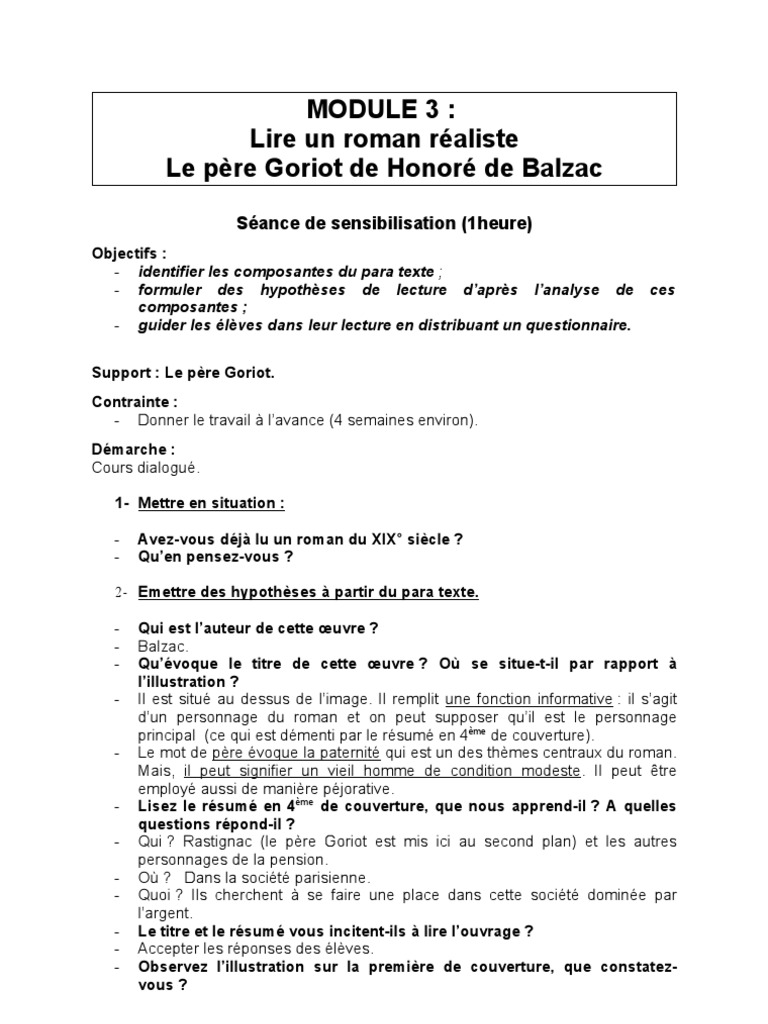 MODULE 3 :
Lire un roman réaliste
Le père Goriot de Honoré de Balzac

Séance de sensibilisation (1heure)

Objectifs :
- identifier les composantes du para texte ;
- formuler des hypothèses de lecture d'après l'analyse de ces composantes ;
- guider les élèves dans leur lecture en distribuant un questionnaire.

Support : Le père Goriot.

Contrainte :
- Donner le travail à l'avance (4 semaines environ).

Démarche :
Cours dialogué.

1- Mettre en situation :

- Avez-vous déjà lu un roman du XIX° siècle ?
- Qu'en pensez-vous ?

2- Emettre des hypothèses à partir du para texte.

- Qui est l'auteur de cette œuvre ?
- Balzac.
- Qu'évoque le titre de cette œuvre ? Où se situe-t-il par rapport à l'illustration ?
- Il est situé au dessus de l'image. Il remplit une fonction informative : il s'agit d'un personnage du roman et on peut supposer qu'il est le personnage principal (ce qui est démenti par le résumé en $4^{ème}$ de couverture).
- Le mot de père évoque la paternité qui est un des thèmes centraux du roman. Mais, il peut signifier un vieil homme de condition modeste. Il peut être employé aussi de manière péjorative.
- Lisez le résumé en $4^{ème}$ de couverture, que nous apprend-il ? A quelles questions répond-il ?
- Qui ? Rastignac (le père Goriot est mis ici au second plan) et les autres personnages de la pension.
- Où ? Dans la société parisienne.
- Quoi ? Ils cherchent à se faire une place dans cette société dominée par l'argent.
- Le titre et le résumé vous incitent-ils à lire l'ouvrage ?
- Accepter les réponses des élèves.
- Observez l'illustration sur la première de couverture, que constatez-vous ?